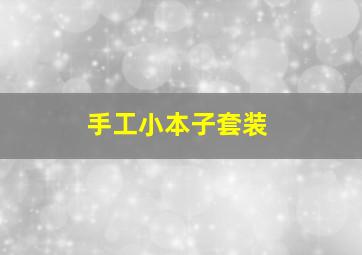 手工小本子套装